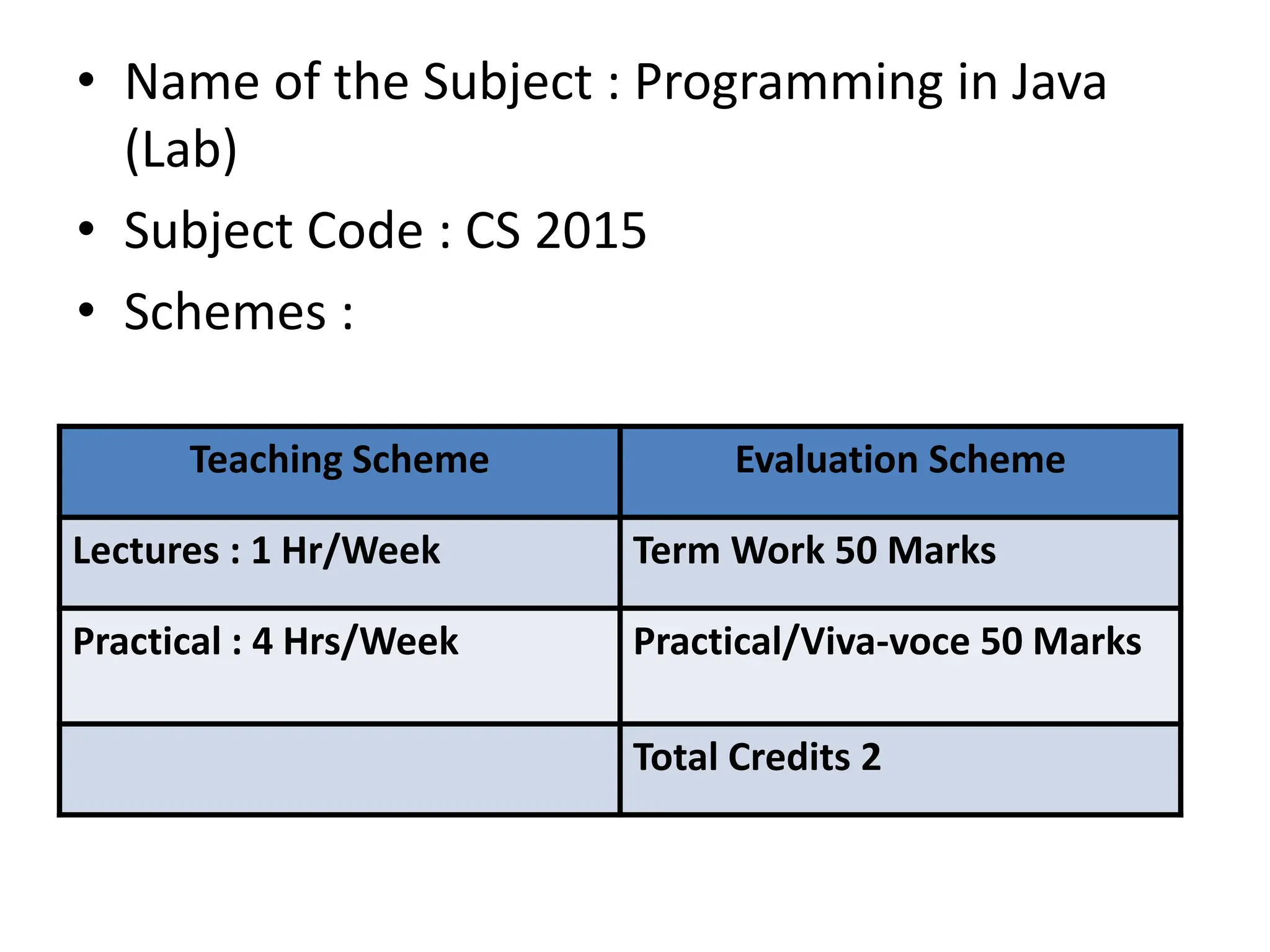 • Name of the Subject : Programming in Java (Lab)
• Subject Code : CS 2015
• Schemes :

| Teaching Scheme | Evaluation Scheme |
|---|---|
| Lectures : 1 Hr/Week | Term Work 50 Marks |
| Practical : 4 Hrs/Week | Practical/Viva-voce 50 Marks |
| | Total Credits 2 |